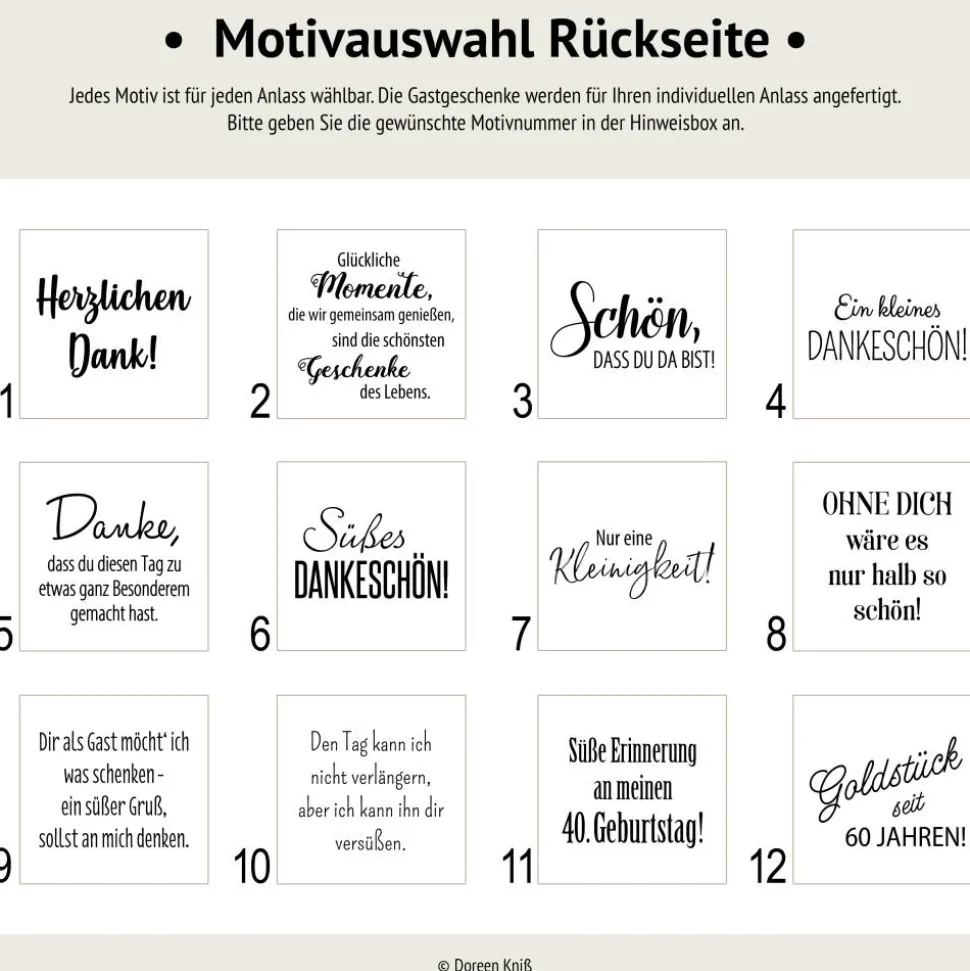 • Motivauswahl Rückseite •

Jedes Motiv ist für jeden Anlass wählbar. Die Gastgeschenke werden für Ihren individuellen Anlass angefertigt. Bitte geben Sie die gewünschte Motivnummer in der Hinweisbox an.

1
Herzlichen Dank!

2
Glückliche Momente, die wir gemeinsam genießen, sind die schönsten Geschenke des Lebens.

3
Schön, DASS DU DA BIST!

4
Ein kleines DANKESCHÖN!

5
Danke, dass du diesen Tag zu etwas ganz Besonderem gemacht hast.

6
Süßes DANKESCHÖN!

7
Nur eine Kleinigkeit!

8
OHNE DICH wäre es nur halb so schön!

9
Dir als Gast möcht' ich was schenken - ein süßer Gruß, sollst an mich denken.

10
Den Tag kann ich nicht verlängern, aber ich kann ihn dir versüßen.

11
Süße Erinnerung an meinen 40. Geburtstag!

12
Goldstück seit 60 JAHREN!

© Doreen Kniß